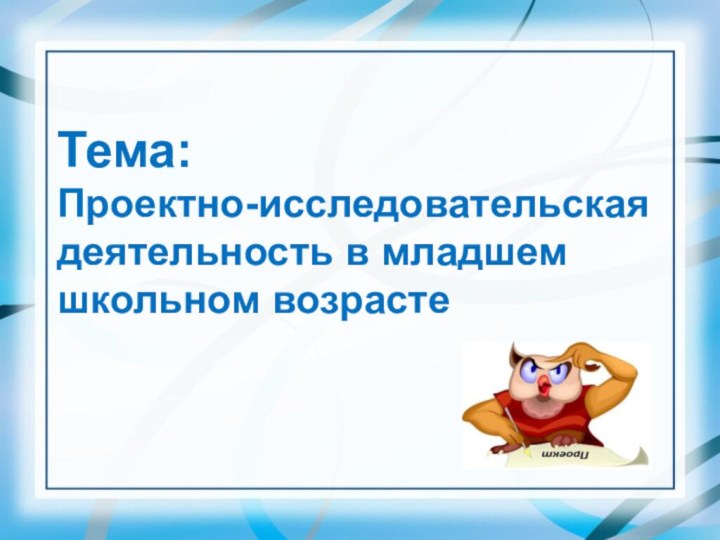 Тема:
Проектно-исследовательская деятельность в младшем школьном возрасте

Проект